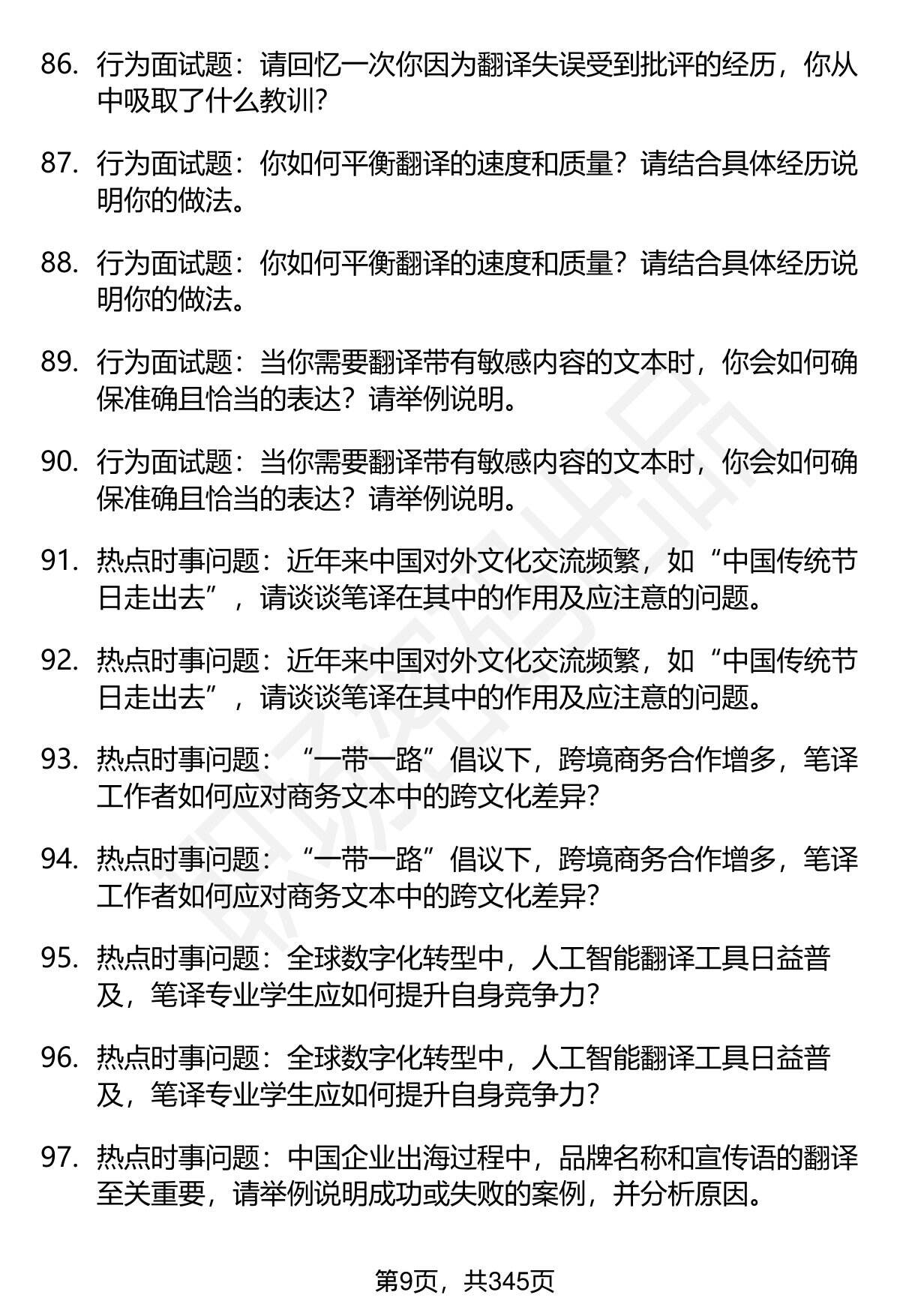 86. 行为面试题：请回忆一次你因为翻译失误受到批评的经历，你从中吸取了什么教训？

87. 行为面试题：你如何平衡翻译的速度和质量？请结合具体经历说明你的做法。

88. 行为面试题：你如何平衡翻译的速度和质量？请结合具体经历说明你的做法。

89. 行为面试题：当你需要翻译带有敏感内容的文本时，你会如何确保准确且恰当的表达？请举例说明。

90. 行为面试题：当你需要翻译带有敏感内容的文本时，你会如何确保准确且恰当的表达？请举例说明。

91. 热点时事问题：近年来中国对外文化交流频繁，如“中国传统节日走出去”，请谈谈笔译在其中的作用及应注意的问题。

92. 热点时事问题：近年来中国对外文化交流频繁，如“中国传统节日走出去”，请谈谈笔译在其中的作用及应注意的问题。

93. 热点时事问题：“一带一路”倡议下，跨境商务合作增多，笔译工作者如何应对商务文本中的跨文化差异？

94. 热点时事问题：“一带一路”倡议下，跨境商务合作增多，笔译工作者如何应对商务文本中的跨文化差异？

95. 热点时事问题：全球数字化转型中，人工智能翻译工具日益普及，笔译专业学生应如何提升自身竞争力？

96. 热点时事问题：全球数字化转型中，人工智能翻译工具日益普及，笔译专业学生应如何提升自身竞争力？

97. 热点时事问题：中国企业出海过程中，品牌名称和宣传语的翻译至关重要，请举例说明成功或失败的案例，并分析原因。

第9页，共345页